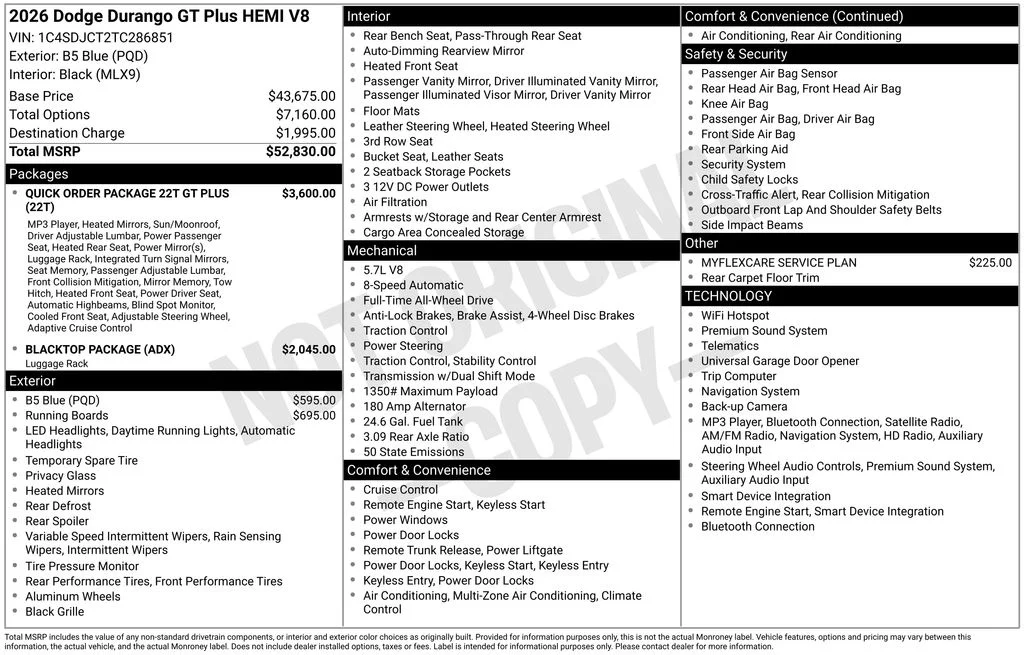 2026 Dodge Durango GT Plus HEMI V8
VIN: 1C4SDJCT2TC286851
Exterior: B5 Blue (PQD)
Interior: Black (MLX9)

| | |
|---|---|
| Base Price | $43,675.00 |
| Total Options | $7,160.00 |
| Destination Charge | $1,995.00 |
| Total MSRP | $52,830.00 |

Packages

- QUICK ORDER PACKAGE 22T GT PLUS (22T) $3,600.00
MP3 Player, Heated Mirrors, Sun/Moonroof, Driver Adjustable Lumbar, Power Passenger Seat, Heated Rear Seat, Power Mirror(s), Luggage Rack, Integrated Turn Signal Mirrors, Seat Memory, Passenger Adjustable Lumbar, Front Collision Mitigation, Mirror Memory, Tow Hitch, Heated Front Seat, Power Driver Seat, Automatic Highbeams, Blind Spot Monitor, Cooled Front Seat, Adjustable Steering Wheel, Adaptive Cruise Control

- BLACKTOP PACKAGE (ADX) $2,045.00
Luggage Rack

Exterior

- B5 Blue (PQD) $595.00
- Running Boards $695.00
- LED Headlights, Daytime Running Lights, Automatic Headlights
- Temporary Spare Tire
- Privacy Glass
- Heated Mirrors
- Rear Defrost
- Rear Spoiler
- Variable Speed Intermittent Wipers, Rain Sensing Wipers, Intermittent Wipers
- Tire Pressure Monitor
- Rear Performance Tires, Front Performance Tires
- Aluminum Wheels
- Black Grille

Interior

- Rear Bench Seat, Pass-Through Rear Seat
- Auto-Dimming Rearview Mirror
- Heated Front Seat
- Passenger Vanity Mirror, Driver Illuminated Vanity Mirror, Passenger Illuminated Visor Mirror, Driver Vanity Mirror
- Floor Mats
- Leather Steering Wheel, Heated Steering Wheel
- 3rd Row Seat
- Bucket Seat, Leather Seats
- 2 Seatback Storage Pockets
- 3 12V DC Power Outlets
- Air Filtration
- Armrests w/Storage and Rear Center Armrest
- Cargo Area Concealed Storage

Mechanical

- 5.7L V8
- 8-Speed Automatic
- Full-Time All-Wheel Drive
- Anti-Lock Brakes, Brake Assist, 4-Wheel Disc Brakes
- Traction Control
- Power Steering
- Traction Control, Stability Control
- Transmission w/Dual Shift Mode
- 1350# Maximum Payload
- 180 Amp Alternator
- 24.6 Gal. Fuel Tank
- 3.09 Rear Axle Ratio
- 50 State Emissions

Comfort & Convenience

- Cruise Control
- Remote Engine Start, Keyless Start
- Power Windows
- Power Door Locks
- Remote Trunk Release, Power Liftgate
- Power Door Locks, Keyless Start, Keyless Entry
- Keyless Entry, Power Door Locks
- Air Conditioning, Multi-Zone Air Conditioning, Climate Control

Comfort & Convenience (Continued)

- Air Conditioning, Rear Air Conditioning

Safety & Security

- Passenger Air Bag Sensor
- Rear Head Air Bag, Front Head Air Bag
- Knee Air Bag
- Passenger Air Bag, Driver Air Bag
- Front Side Air Bag
- Rear Parking Aid
- Security System
- Child Safety Locks
- Cross-Traffic Alert, Rear Collision Mitigation
- Outboard Front Lap And Shoulder Safety Belts
- Side Impact Beams

Other

- MYFLEXCARE SERVICE PLAN $225.00
- Rear Carpet Floor Trim

TECHNOLOGY

- WiFi Hotspot
- Premium Sound System
- Telematics
- Universal Garage Door Opener
- Trip Computer
- Navigation System
- Back-up Camera
- MP3 Player, Bluetooth Connection, Satellite Radio, AM/FM Radio, Navigation System, HD Radio, Auxiliary Audio Input
- Steering Wheel Audio Controls, Premium Sound System, Auxiliary Audio Input
- Smart Device Integration
- Remote Engine Start, Smart Device Integration
- Bluetooth Connection

NOT ORIGINAL COPY

Total MSRP includes the value of any non-standard drivetrain components, or interior and exterior color choices as originally built. Provided for information purposes only, this is not the actual Monroney label. Vehicle features, options and pricing may vary between this information, the actual vehicle, and the actual Monroney label. Does not include dealer installed options, taxes or fees. Label is intended for informational purposes only. Please contact dealer for more information.